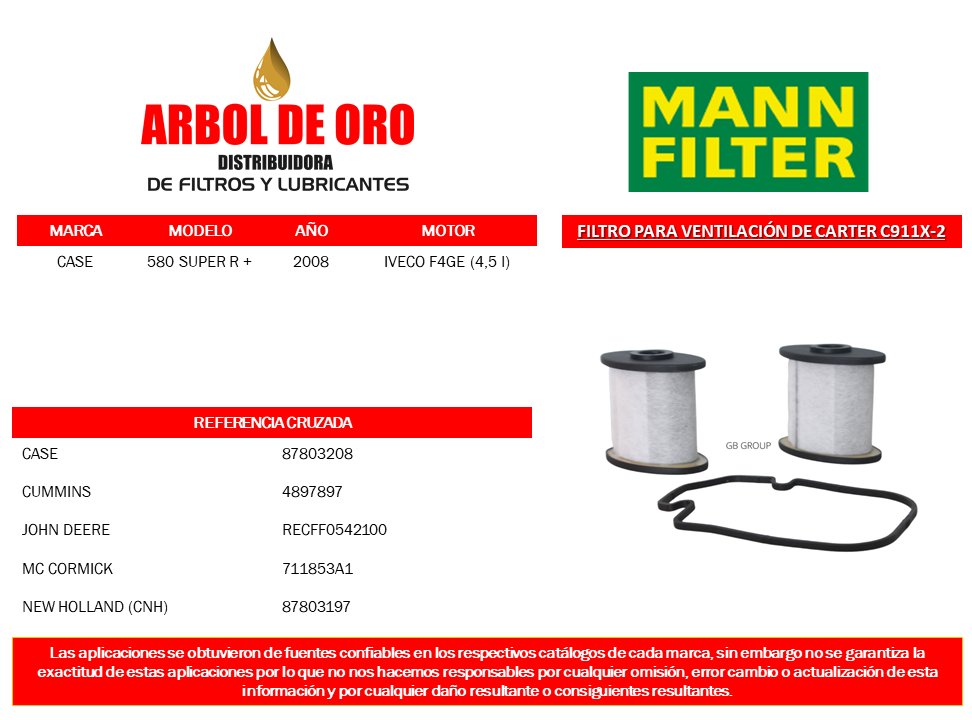 ARBOL DE ORO
DISTRIBUIDORA
DE FILTROS Y LUBRICANTES

MANN
FILTER

| MARCA | MODELO | AÑO | MOTOR |
|---|---|---|---|
| CASE | 580 SUPER R + | 2008 | IVECO F4GE (4,5 l) |

FILTRO PARA VENTILACIÓN DE CARTER C911X-2

GB GROUP

| REFERENCIA CRUZADA | |
|---|---|
| CASE | 87803208 |
| CUMMINS | 4897897 |
| JOHN DEERE | RECFF0542100 |
| MC CORMICK | 711853A1 |
| NEW HOLLAND (CNH) | 87803197 |

Las aplicaciones se obtuvieron de fuentes confiables en los respectivos catálogos de cada marca, sin embargo no se garantiza la exactitud de estas aplicaciones por lo que no nos hacemos responsables por cualquier omisión, error cambio o actualización de esta información y por cualquier daño resultante o consiguientes resultantes.